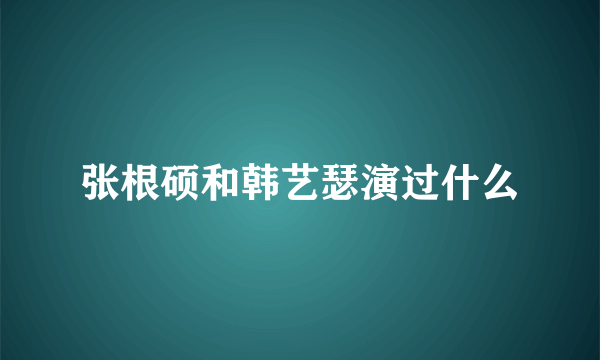 张根硕和韩艺瑟演过什么